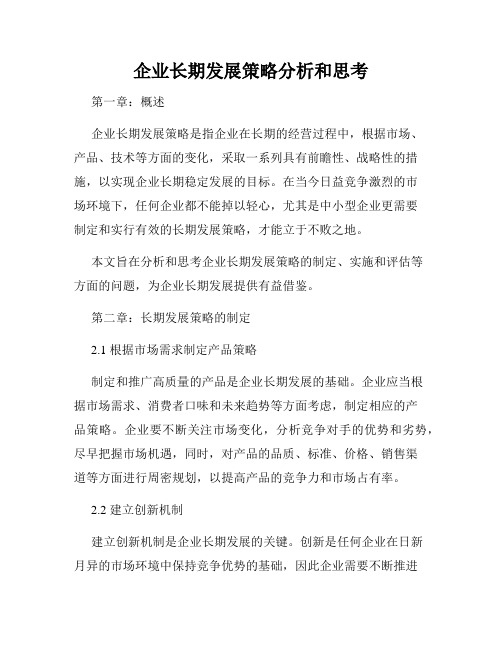 企业长期发展策略分析和思考

第一章：概述

企业长期发展策略是指企业在长期的经营过程中，根据市场、产品、技术等方面的变化，采取一系列具有前瞻性、战略性的措施，以实现企业长期稳定发展的目标。在当今日益竞争激烈的市场环境下，任何企业都不能掉以轻心，尤其是中小型企业更需要制定和实行有效的长期发展策略，才能立于不败之地。

本文旨在分析和思考企业长期发展策略的制定、实施和评估等方面的问题，为企业长期发展提供有益借鉴。

第二章：长期发展策略的制定

2.1 根据市场需求制定产品策略

制定和推广高质量的产品是企业长期发展的基础。企业应当根据市场需求、消费者口味和未来趋势等方面考虑，制定相应的产品策略。企业要不断关注市场变化，分析竞争对手的优势和劣势，尽早把握市场机遇，同时，对产品的品质、标准、价格、销售渠道等方面进行周密规划，以提高产品的竞争力和市场占有率。

2.2 建立创新机制

建立创新机制是企业长期发展的关键。创新是任何企业在日新月异的市场环境中保持竞争优势的基础，因此企业需要不断推进